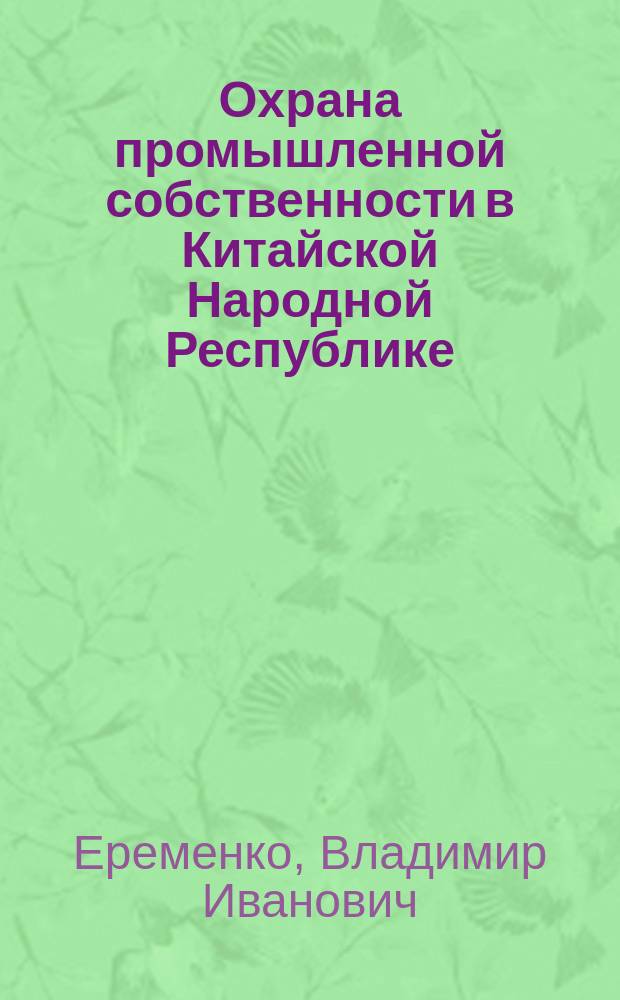 Охрана промышленной собственности в Китайской Народной Республике

Еременко, Владимир Иванович